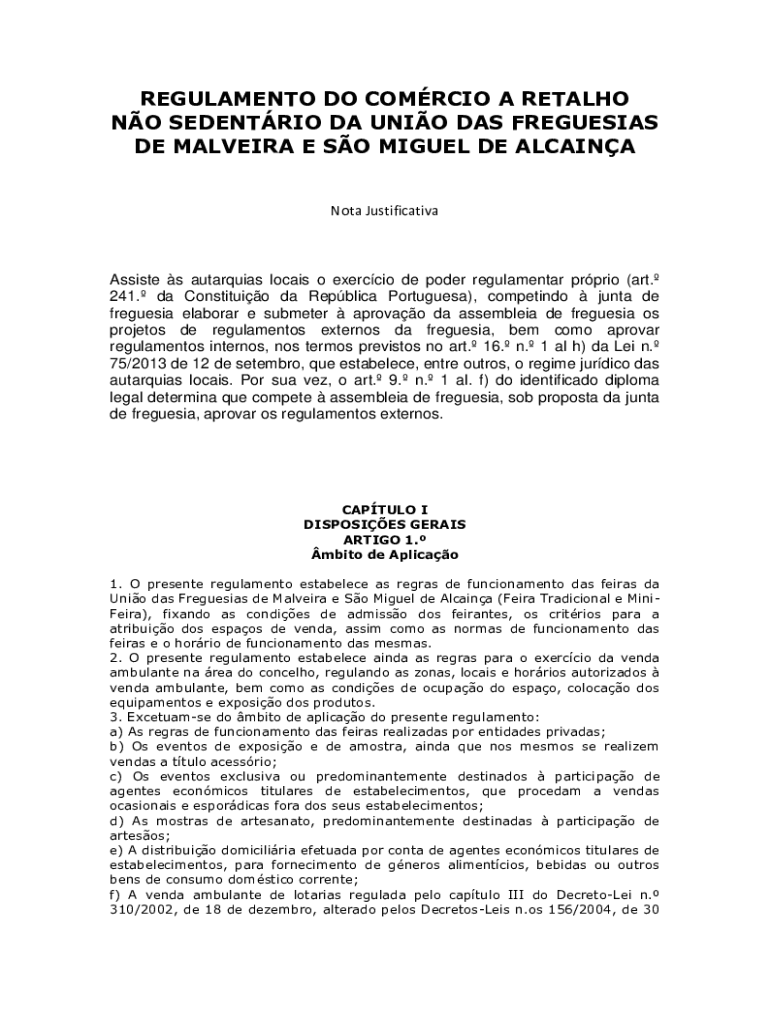 REGULAMENTO DO COMÉRCIO A RETALHO NÃO SEDENTÁRIO DA UNIÃO DAS FREGUESIAS DE MALVEIRA E SÃO MIGUEL DE ALCAINÇA

Nota Justificativa

Assiste às autarquias locais o exercício de poder regulamentar próprio (art.º 241.º da Constituição da República Portuguesa), competindo à junta de freguesia elaborar e submeter à aprovação da assembleia de freguesia os projetos de regulamentos externos da freguesia, bem como aprovar regulamentos internos, nos termos previstos no art.º 16.º n.º 1 al h) da Lei n.º 75/2013 de 12 de setembro, que estabelece, entre outros, o regime jurídico das autarquias locais. Por sua vez, o art.º 9.º n.º 1 al. f) do identificado diploma legal determina que compete à assembleia de freguesia, sob proposta da junta de freguesia, aprovar os regulamentos externos.

CAPÍTULO I
DISPOSIÇÕES GERAIS
ARTIGO 1.º
Âmbito de Aplicação

1. O presente regulamento estabelece as regras de funcionamento das feiras da União das Freguesias de Malveira e São Miguel de Alcainça (Feira Tradicional e Mini-Feira), fixando as condições de admissão dos feirantes, os critérios para a atribuição dos espaços de venda, assim como as normas de funcionamento das feiras e o horário de funcionamento das mesmas.
2. O presente regulamento estabelece ainda as regras para o exercício da venda ambulante na área do concelho, regulando as zonas, locais e horários autorizados à venda ambulante, bem como as condições de ocupação do espaço, colocação dos equipamentos e exposição dos produtos.
3. Excetuam-se do âmbito de aplicação do presente regulamento:
a) As regras de funcionamento das feiras realizadas por entidades privadas;
b) Os eventos de exposição e de amostra, ainda que nos mesmos se realizem vendas a título acessório;
c) Os eventos exclusiva ou predominantemente destinados à participação de agentes económicos titulares de estabelecimentos, que procedam a vendas ocasionais e esporádicas fora dos seus estabelecimentos;
d) As mostras de artesanato, predominantemente destinadas à participação de artesãos;
e) A distribuição domiciliária efetuada por conta de agentes económicos titulares de estabelecimentos, para fornecimento de géneros alimentícios, bebidas ou outros bens de consumo doméstico corrente;
f) A venda ambulante de lotarias regulada pelo capítulo III do Decreto-Lei n.º 310/2002, de 18 de dezembro, alterado pelos Decretos-Leis n.os 156/2004, de 30